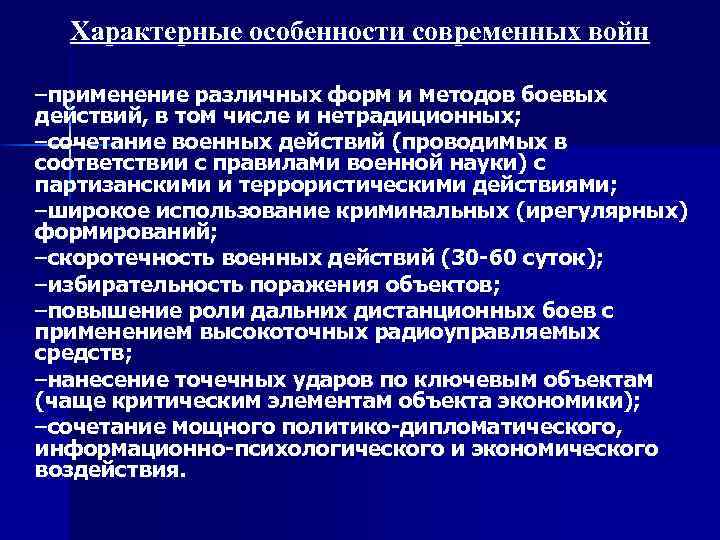 Характерные особенности современных войн

–применение различных форм и методов боевых действий, в том числе и нетрадиционных;

–сочетание военных действий (проводимых в соответствии с правилами военной науки) с партизанскими и террористическими действиями;

–широкое использование криминальных (ирегулярных) формирований;

–скоротечность военных действий (30-60 суток);

–избирательность поражения объектов;

–повышение роли дальних дистанционных боев с применением высокоточных радиоуправляемых средств;

–нанесение точечных ударов по ключевым объектам (чаще критическим элементам объекта экономики);

–сочетание мощного политико-дипломатического, информационно-психологического и экономического воздействия.